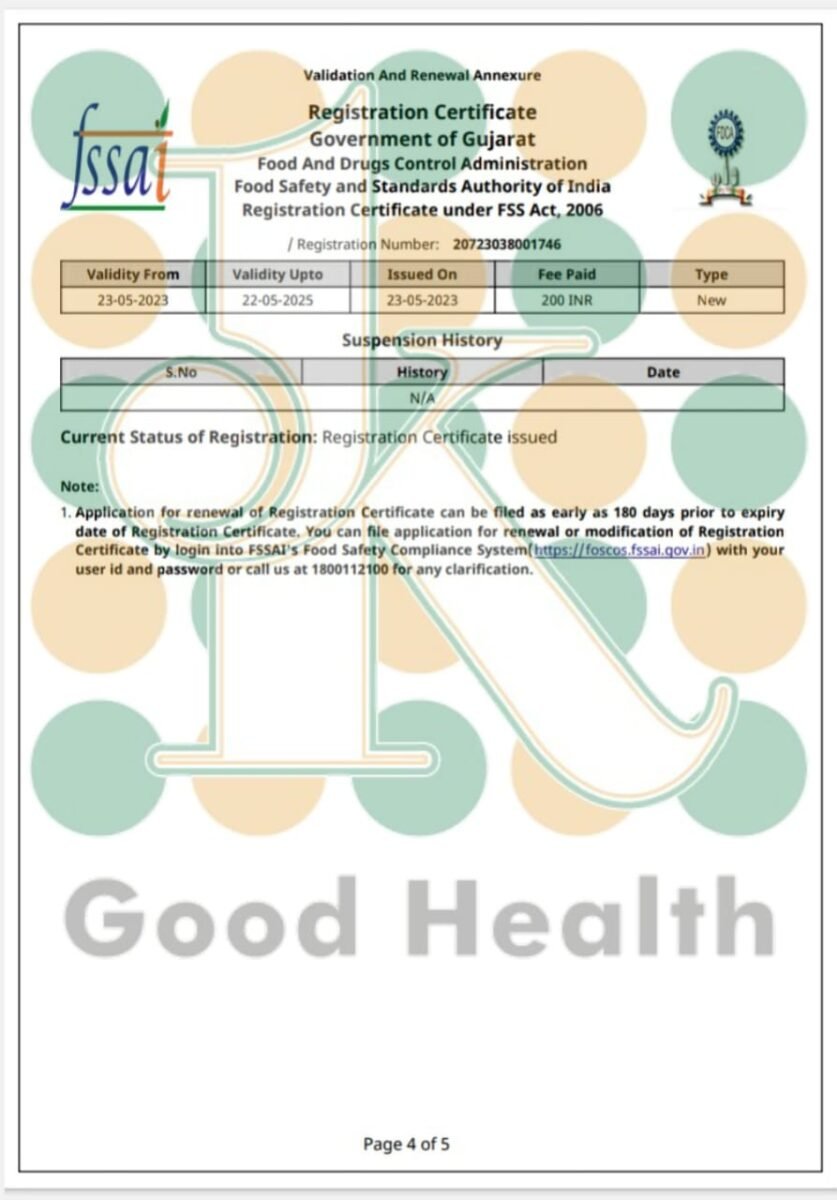 Validation And Renewal Annexure

fssai

FDCA

Registration Certificate
Government of Gujarat
Food And Drugs Control Administration
Food Safety and Standards Authority of India
Registration Certificate under FSS Act, 2006

/ Registration Number: 20723038001746

| Validity From | Validity Upto | Issued On | Fee Paid | Type |
|---|---|---|---|---|
| 23-05-2023 | 22-05-2025 | 23-05-2023 | 200 INR | New |

Suspension History

| S.No | History | Date |
|---|---|---|
| | N/A | |

Current Status of Registration: Registration Certificate issued

Note:

1. Application for renewal of Registration Certificate can be filed as early as 180 days prior to expiry date of Registration Certificate. You can file application for renewal or modification of Registration Certificate by login into FSSAI's Food Safety Compliance System(https://foscos.fssai.gov.in) with your user id and password or call us at 1800112100 for any clarification.

Good Health

Page 4 of 5